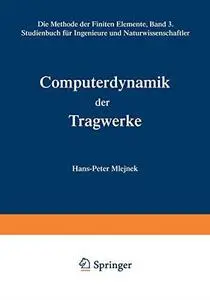 Die Methode der Finiten Elemente, Band 3. Studienbuch für Ingenieure und Naturwissenschaftler

Computerdynamik der Tragwerke

Hans-Peter Mlejnek

Springer